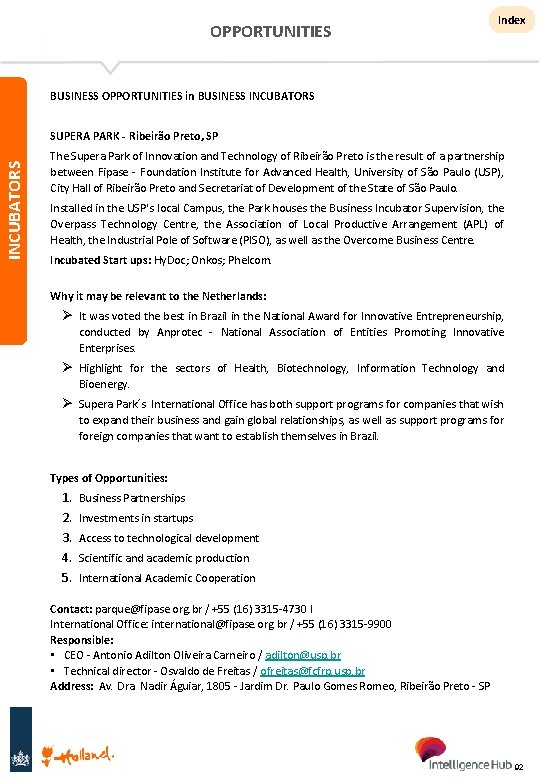 Index

OPPORTUNITIES

INCUBATORS

BUSINESS OPPORTUNITIES in BUSINESS INCUBATORS

SUPERA PARK - Ribeirão Preto, SP

The Supera Park of Innovation and Technology of Ribeirão Preto is the result of a partnership between Fipase - Foundation Institute for Advanced Health, University of São Paulo (USP), City Hall of Ribeirão Preto and Secretariat of Development of the State of São Paulo.

Installed in the USP's local Campus, the Park houses the Business Incubator Supervision, the Overpass Technology Centre, the Association of Local Productive Arrangement (APL) of Health, the Industrial Pole of Software (PISO), as well as the Overcome Business Centre.

Incubated Start ups: HyDoc; Onkos; Phelcom.

Why it may be relevant to the Netherlands:

➢ It was voted the best in Brazil in the National Award for Innovative Entrepreneurship, conducted by Anprotec - National Association of Entities Promoting Innovative Enterprises.

➢ Highlight for the sectors of Health, Biotechnology, Information Technology and Bioenergy.

➢ Supera Park´s International Office has both support programs for companies that wish to expand their business and gain global relationships, as well as support programs for foreign companies that want to establish themselves in Brazil.

Types of Opportunities:

1. Business Partnerships
2. Investments in startups
3. Access to technological development
4. Scientific and academic production
5. International Academic Cooperation

Contact: parque@fipase.org.br / +55 (16) 3315-4730 I
International Office: international@fipase.org.br / +55 (16) 3315-9900
Responsible:
▪ CEO - Antonio Adilton Oliveira Carneiro / adilton@usp.br
▪ Technical director - Osvaldo de Freitas / ofreitas@fcfrp.usp.br
Address: Av. Dra. Nadir Águiar, 1805 - Jardim Dr. Paulo Gomes Romeo, Ribeirão Preto - SP

Holland.

Intelligence Hub 02